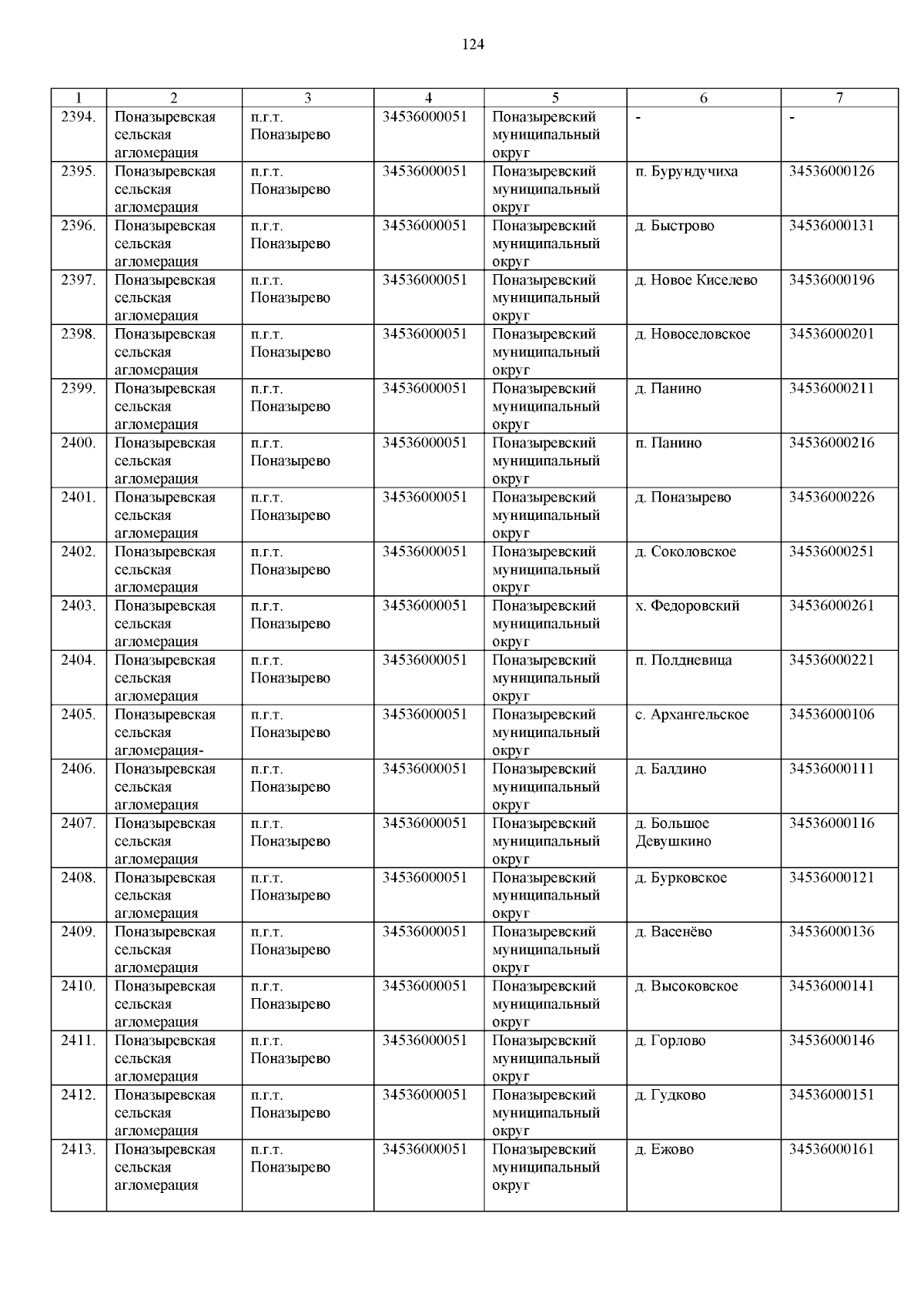 124

| 1 | 2 | 3 | 4 | 5 | 6 | 7 |
|---|---|---|---|---|---|---|
| 2394. | Поназыревская сельская агломерация | п.г.т. Поназырево | 34536000051 | Поназыревский муниципальный округ | - | - |
| 2395. | Поназыревская сельская агломерация | п.г.т. Поназырево | 34536000051 | Поназыревский муниципальный округ | п. Бурундучиха | 34536000126 |
| 2396. | Поназыревская сельская агломерация | п.г.т. Поназырево | 34536000051 | Поназыревский муниципальный округ | д. Быстрово | 34536000131 |
| 2397. | Поназыревская сельская агломерация | п.г.т. Поназырево | 34536000051 | Поназыревский муниципальный округ | д. Новое Киселево | 34536000196 |
| 2398. | Поназыревская сельская агломерация | п.г.т. Поназырево | 34536000051 | Поназыревский муниципальный округ | д. Новоселовское | 34536000201 |
| 2399. | Поназыревская сельская агломерация | п.г.т. Поназырево | 34536000051 | Поназыревский муниципальный округ | д. Панино | 34536000211 |
| 2400. | Поназыревская сельская агломерация | п.г.т. Поназырево | 34536000051 | Поназыревский муниципальный округ | п. Панино | 34536000216 |
| 2401. | Поназыревская сельская агломерация | п.г.т. Поназырево | 34536000051 | Поназыревский муниципальный округ | д. Поназырево | 34536000226 |
| 2402. | Поназыревская сельская агломерация | п.г.т. Поназырево | 34536000051 | Поназыревский муниципальный округ | д. Соколовское | 34536000251 |
| 2403. | Поназыревская сельская агломерация | п.г.т. Поназырево | 34536000051 | Поназыревский муниципальный округ | х. Федоровский | 34536000261 |
| 2404. | Поназыревская сельская агломерация | п.г.т. Поназырево | 34536000051 | Поназыревский муниципальный округ | п. Полдневица | 34536000221 |
| 2405. | Поназыревская сельская агломерация- | п.г.т. Поназырево | 34536000051 | Поназыревский муниципальный округ | с. Архангельское | 34536000106 |
| 2406. | Поназыревская сельская агломерация | п.г.т. Поназырево | 34536000051 | Поназыревский муниципальный округ | д. Балдино | 34536000111 |
| 2407. | Поназыревская сельская агломерация | п.г.т. Поназырево | 34536000051 | Поназыревский муниципальный округ | д. Большое Девушкино | 34536000116 |
| 2408. | Поназыревская сельская агломерация | п.г.т. Поназырево | 34536000051 | Поназыревский муниципальный округ | д. Бурковское | 34536000121 |
| 2409. | Поназыревская сельская агломерация | п.г.т. Поназырево | 34536000051 | Поназыревский муниципальный округ | д. Васенёво | 34536000136 |
| 2410. | Поназыревская сельская агломерация | п.г.т. Поназырево | 34536000051 | Поназыревский муниципальный округ | д. Высоковское | 34536000141 |
| 2411. | Поназыревская сельская агломерация | п.г.т. Поназырево | 34536000051 | Поназыревский муниципальный округ | д. Горлово | 34536000146 |
| 2412. | Поназыревская сельская агломерация | п.г.т. Поназырево | 34536000051 | Поназыревский муниципальный округ | д. Гудково | 34536000151 |
| 2413. | Поназыревская сельская агломерация | п.г.т. Поназырево | 34536000051 | Поназыревский муниципальный округ | д. Ежово | 34536000161 |